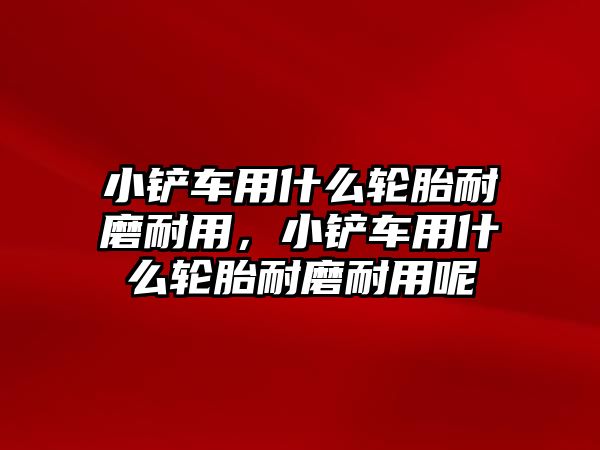 小铲车用什么轮胎耐磨耐用，小铲车用什么轮胎耐磨耐用呢